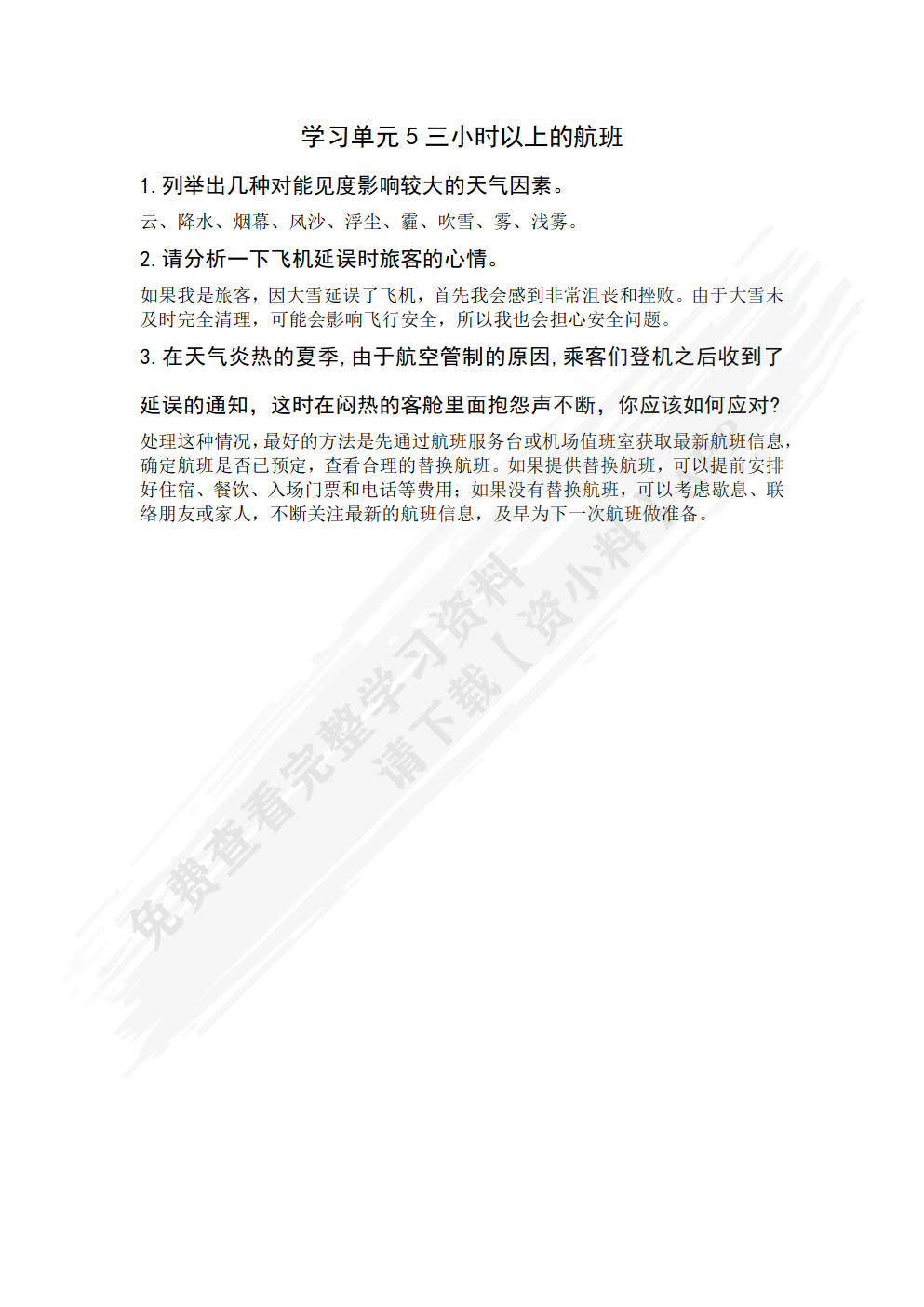 学习单元 5 三小时以上的航班

1. 列举出几种对能见度影响较大的天气因素。

云、降水、烟幕、风沙、浮尘、霾、吹雪、雾、浅雾。

2. 请分析一下飞机延误时旅客的心情。

如果我是旅客，因大雪延误了飞机，首先我会感到非常沮丧和挫败。由于大雪未及时完全清理，可能会影响飞行安全，所以我也会担心安全问题。

3. 在天气炎热的夏季，由于航空管制的原因，乘客们登机之后收到了延误的通知，这时在闷热的客舱里面抱怨声不断，你应该如何应对？

处理这种情况，最好的方法是先通过航班服务台或机场值班室获取最新航班信息，确定航班是否已预定，查看合理的替换航班。如果提供替换航班，可以提前安排好住宿、餐饮、入场门票和电话等费用；如果没有替换航班，可以考虑歇息、联络朋友或家人，不断关注最新的航班信息，及早为下一次航班做准备。

免费查看完整学习资料
请下载【资小料